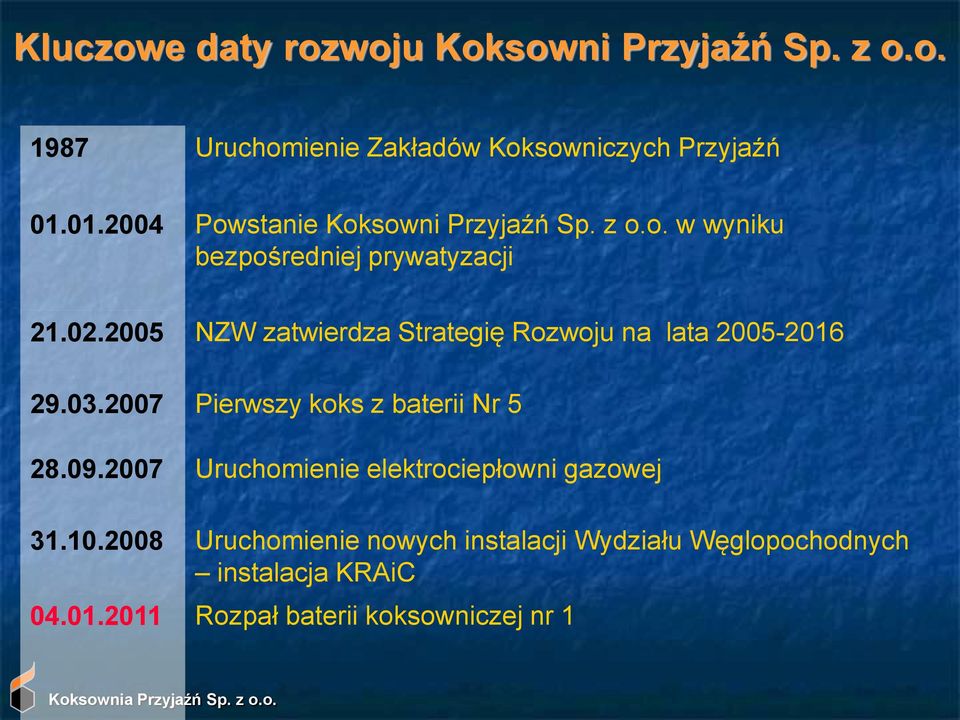 Kluczowe daty rozwoju Koksowni Przyjaźń Sp. z o.o.

| | |
|---|---|
| 1987 | Uruchomienie Zakładów Koksowniczych Przyjaźń |
| 01.01.2004 | Powstanie Koksowni Przyjaźń Sp. z o.o. w wyniku bezpośredniej prywatyzacji |
| 21.02.2005 | NZW zatwierdza Strategię Rozwoju na lata 2005-2016 |
| 29.03.2007 | Pierwszy koks z baterii Nr 5 |
| 28.09.2007 | Uruchomienie elektrociepłowni gazowej |
| 31.10.2008 | Uruchomienie nowych instalacji Wydziału Węglopochodnych – instalacja KRAiC |
| 04.01.2011 | Rozpał baterii koksowniczej nr 1 |

Koksownia Przyjaźń Sp. z o.o.